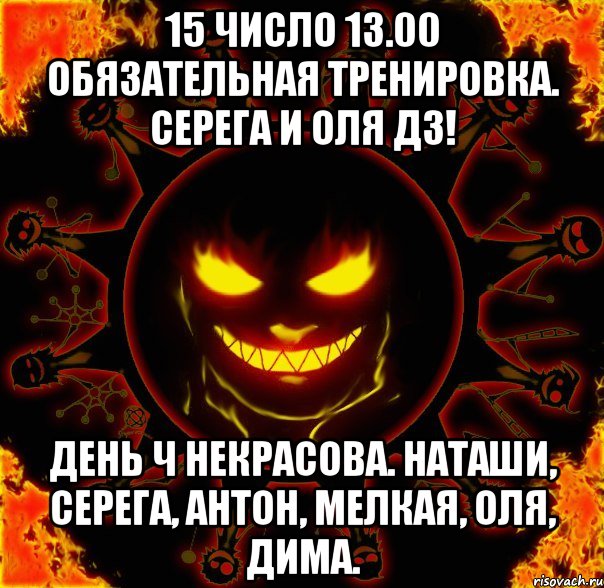 15 ЧИСЛО 13.00 ОБЯЗАТЕЛЬНАЯ ТРЕНИРОВКА. СЕРЕГА И ОЛЯ ДЗ!

ДЕНЬ Ч НЕКРАСОВА. НАТАШИ, СЕРЕГА, АНТОН, МЕЛКАЯ, ОЛЯ, ДИМА.

risovach.ru